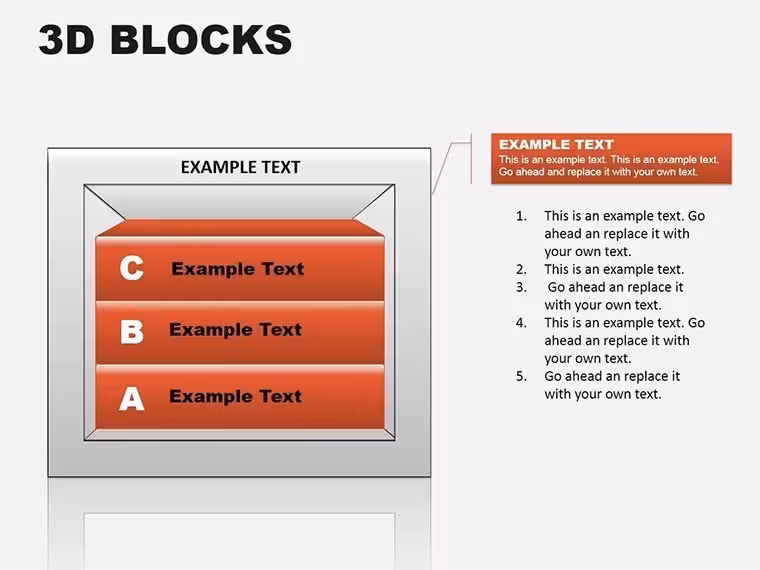 3D BLOCKS

EXAMPLE TEXT

C Example Text

B Example Text

A Example Text

EXAMPLE TEXT
This is an example text. This is an example text. Go ahead and replace it with your own text.

1. This is an example text. Go ahead an replace it with your own text.
2. This is an example text.
3. Go ahead an replace it with your own text.
4. This is an example text. Go ahead an replace it with your own text.
5. Go ahead an replace it with your own text.